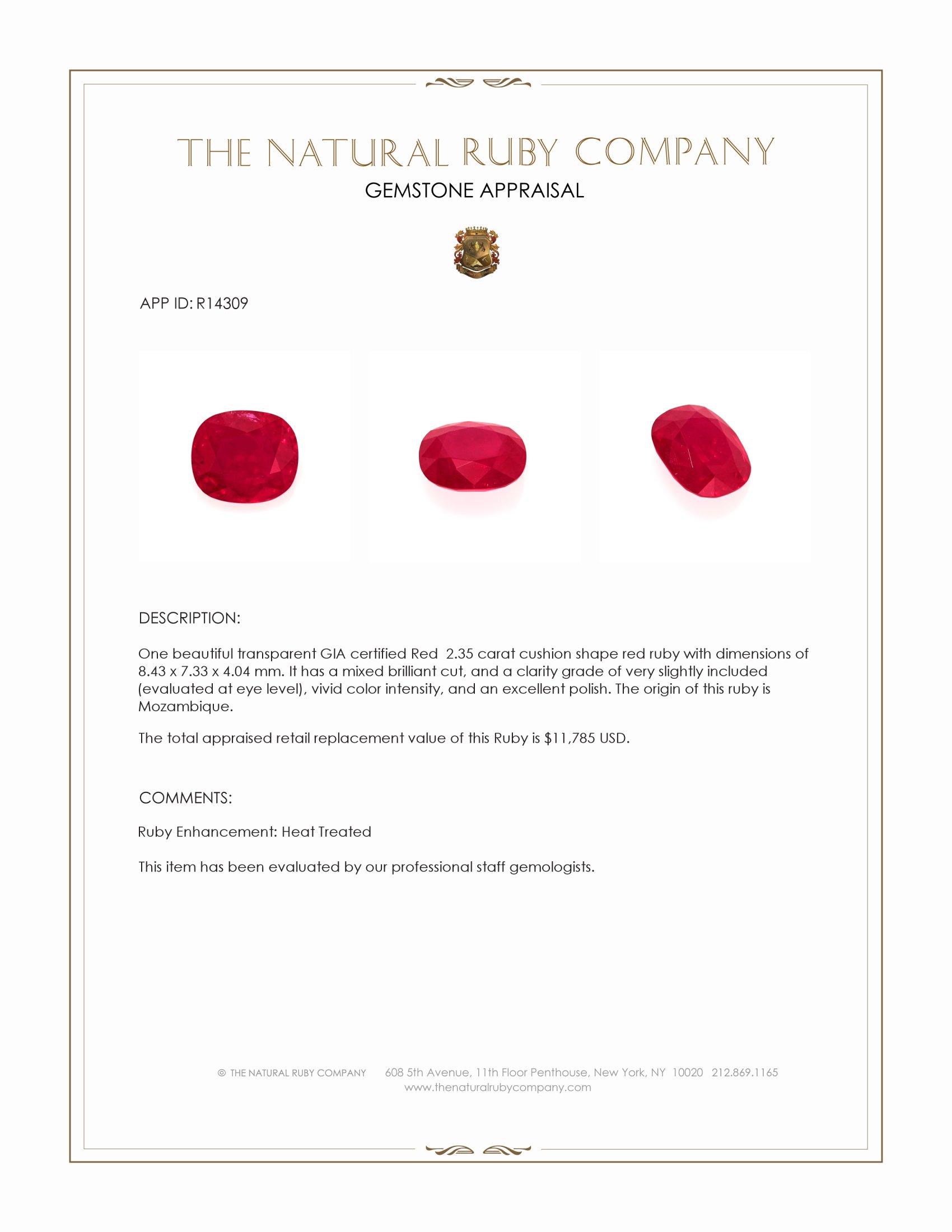 THE NATURAL RUBY COMPANY
GEMSTONE APPRAISAL

APP ID: R14309

DESCRIPTION:

One beautiful transparent GIA certified Red 2.35 carat cushion shape red ruby with dimensions of 8.43 x 7.33 x 4.04 mm. It has a mixed brilliant cut, and a clarity grade of very slightly included (evaluated at eye level), vivid color intensity, and an excellent polish. The origin of this ruby is Mozambique.

The total appraised retail replacement value of this Ruby is $11,785 USD.

COMMENTS:

Ruby Enhancement: Heat Treated

This item has been evaluated by our professional staff gemologists.

© THE NATURAL RUBY COMPANY 608 5th Avenue, 11th Floor Penthouse, New York, NY 10020 212.869.1165
www.thenaturalrubycompany.com